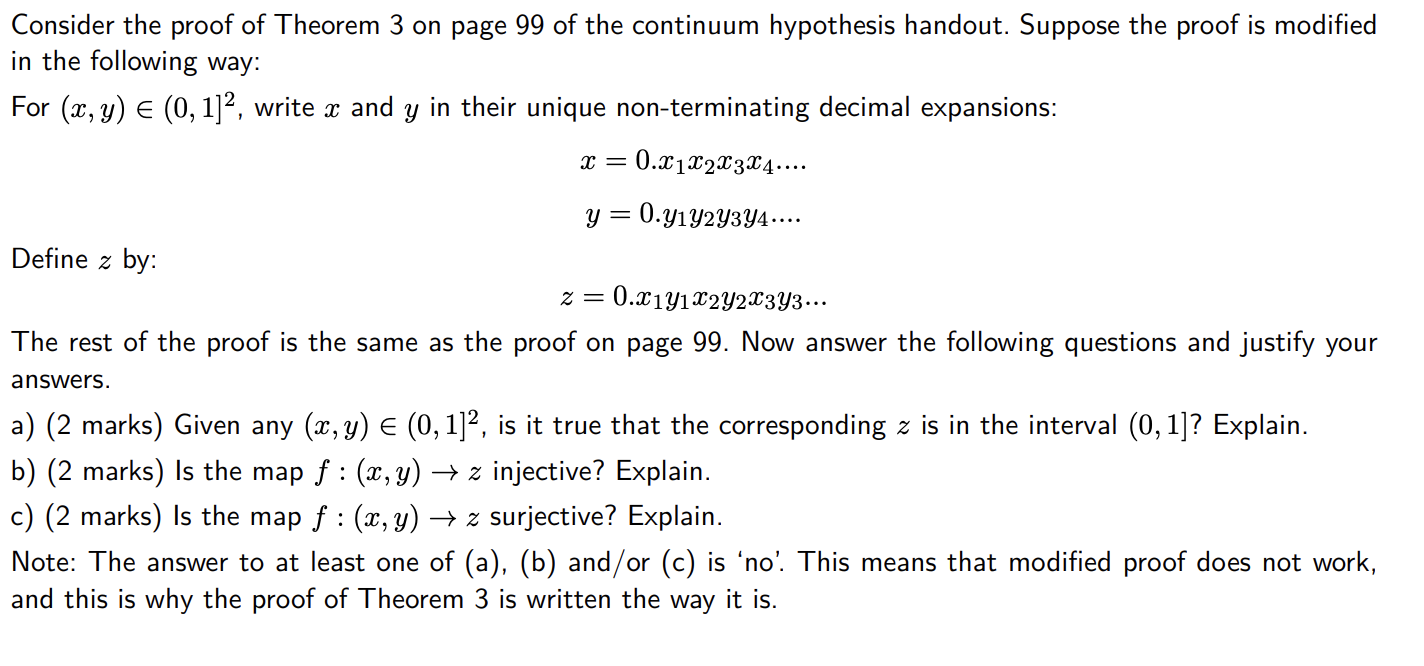 Consider the proof of Theorem 3 on page 99 of the continuum hypothesis handout. Suppose the proof is modified in the following way:

For $(x, y) \in (0, 1]^2$, write $x$ and $y$ in their unique non-terminating decimal expansions:

$x = 0.x_1x_2x_3x_4....$

$y = 0.y_1y_2y_3y_4....$

Define $z$ by:

$z = 0.x_1y_1x_2y_2x_3y_3...$

The rest of the proof is the same as the proof on page 99. Now answer the following questions and justify your answers.

a) (2 marks) Given any $(x, y) \in (0, 1]^2$, is it true that the corresponding $z$ is in the interval $(0, 1]$? Explain.

b) (2 marks) Is the map $f : (x, y) \to z$ injective? Explain.

c) (2 marks) Is the map $f : (x, y) \to z$ surjective? Explain.

Note: The answer to at least one of (a), (b) and/or (c) is 'no'. This means that modified proof does not work, and this is why the proof of Theorem 3 is written the way it is.